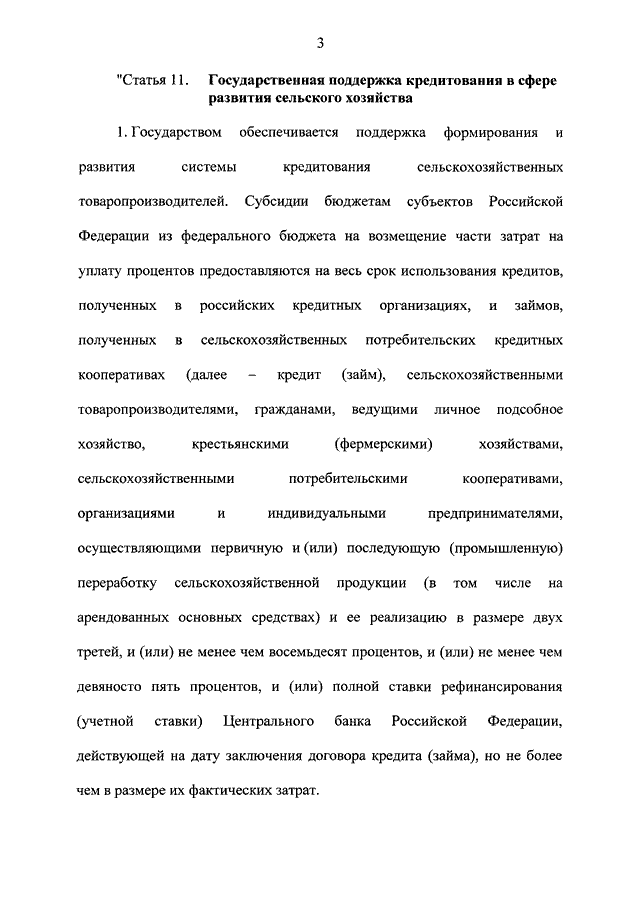 3

"Статья 11. Государственная поддержка кредитования в сфере развития сельского хозяйства

1. Государством обеспечивается поддержка формирования и развития системы кредитования сельскохозяйственных товаропроизводителей. Субсидии бюджетам субъектов Российской Федерации из федерального бюджета на возмещение части затрат на уплату процентов предоставляются на весь срок использования кредитов, полученных в российских кредитных организациях, и займов, полученных в сельскохозяйственных потребительских кредитных кооперативах (далее – кредит (займ), сельскохозяйственными товаропроизводителями, гражданами, ведущими личное подсобное хозяйство, крестьянскими (фермерскими) хозяйствами, сельскохозяйственными потребительскими кооперативами, организациями и индивидуальными предпринимателями, осуществляющими первичную и (или) последующую (промышленную) переработку сельскохозяйственной продукции (в том числе на арендованных основных средствах) и ее реализацию в размере двух третей, и (или) не менее чем восемьдесят процентов, и (или) не менее чем девяносто пять процентов, и (или) полной ставки рефинансирования (учетной ставки) Центрального банка Российской Федерации, действующей на дату заключения договора кредита (займа), но не более чем в размере их фактических затрат.